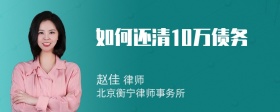 如何还清10万债务

赵佳 律师
北京衡宁律师事务所